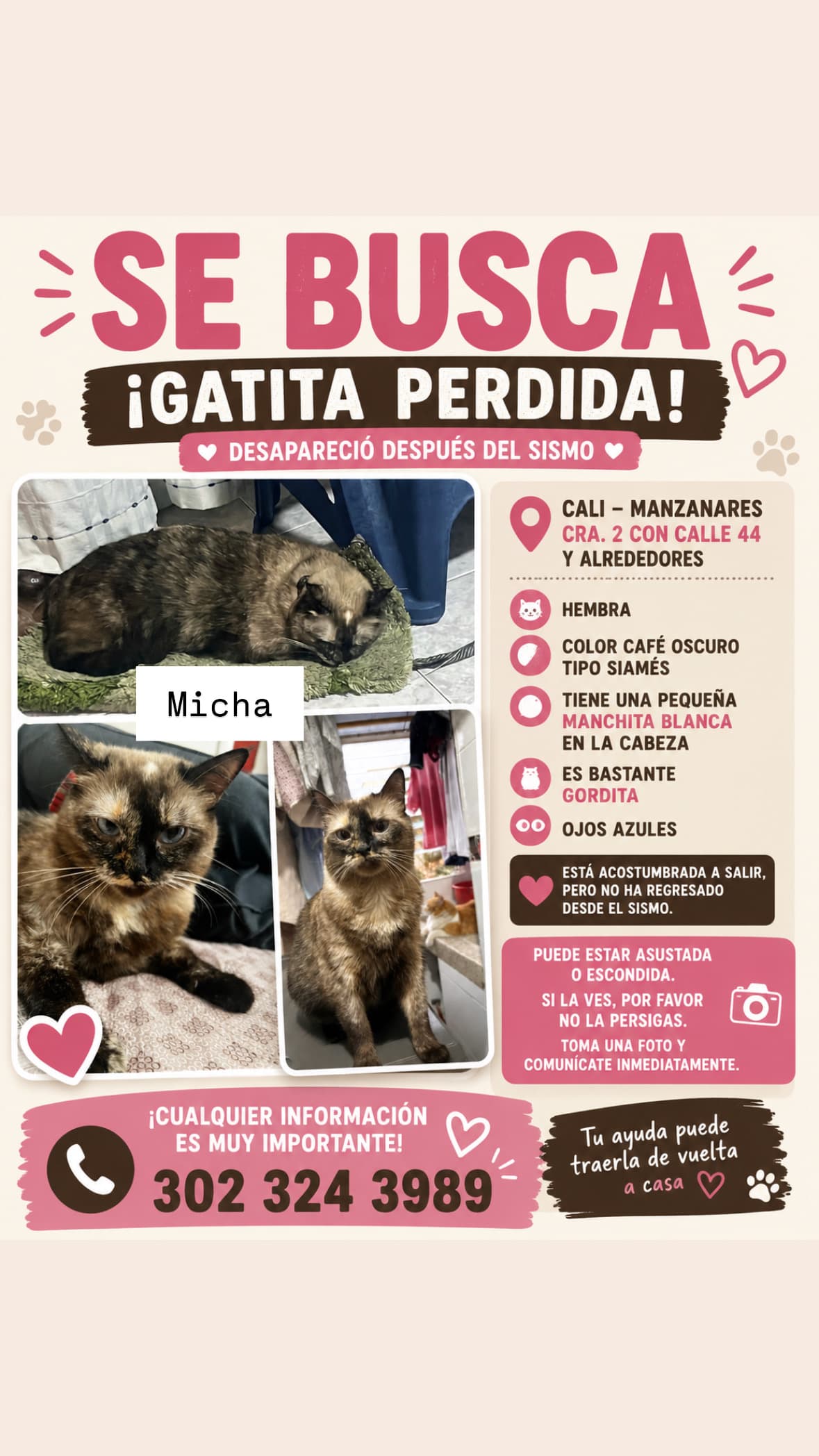 SE BUSCA

¡GATITA PERDIDA!

DESAPARECIÓ DESPUÉS DEL SISMO

Micha

CALI – MANZANARES
CRA. 2 CON CALLE 44
Y ALREDEDORES

HEMBRA

COLOR CAFÉ OSCURO
TIPO SIAMÉS

TIENE UNA PEQUEÑA
MANCHITA BLANCA
EN LA CABEZA

ES BASTANTE
GORDITA

OJOS AZULES

ESTÁ ACOSTUMBRADA A SALIR, PERO NO HA REGRESADO DESDE EL SISMO.

PUEDE ESTAR ASUSTADA O ESCONDIDA.

SI LA VES, POR FAVOR NO LA PERSIGAS.

TOMA UNA FOTO Y COMUNÍCATE INMEDIATAMENTE.

¡CUALQUIER INFORMACIÓN ES MUY IMPORTANTE!

302 324 3989

Tu ayuda puede traerla de vuelta a casa